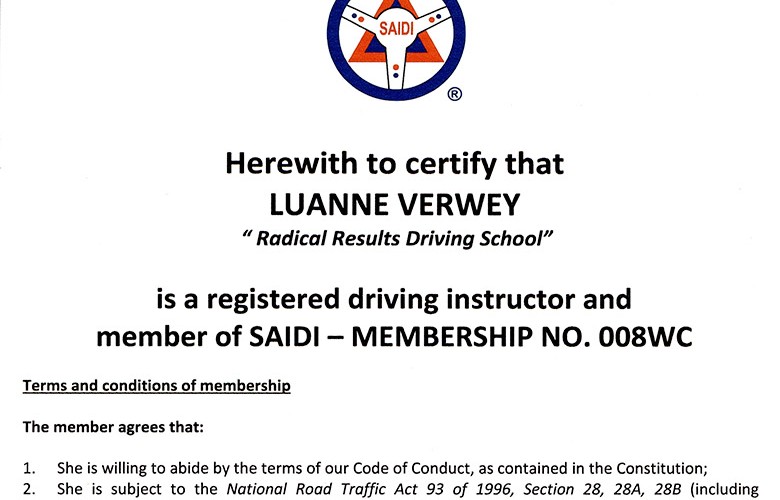 SAIDI
®

Herewith to certify that
LUANNE VERWEY
" Radical Results Driving School"

is a registered driving instructor and member of SAIDI – MEMBERSHIP NO. 008WC

Terms and conditions of membership

The member agrees that:

1. She is willing to abide by the terms of our Code of Conduct, as contained in the Constitution;
2. She is subject to the National Road Traffic Act 93 of 1996, Section 28, 28A, 28B (including